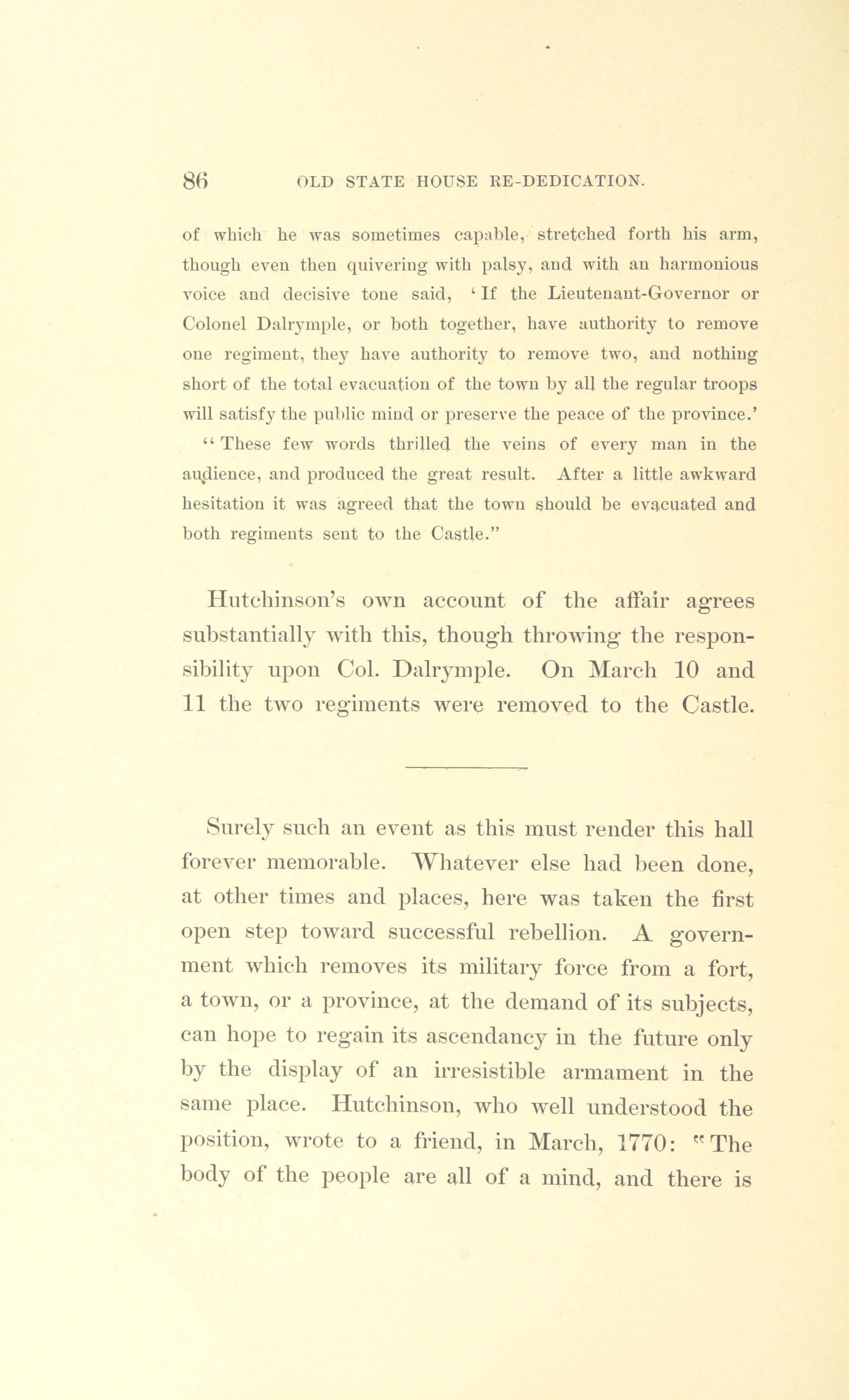 86 OLD STATE HOUSE RE-DEDICATION.

of which he was sometimes capable, stretched forth his arm, though even then quivering with palsy, and with an harmonious voice and decisive tone said, 'If the Lieutenant-Governor or Colonel Dalrymple, or both together, have authority to remove one regiment, they have authority to remove two, and nothing short of the total evacuation of the town by all the regular troops will satisfy the public mind or preserve the peace of the province.'

"These few words thrilled the veins of every man in the audience, and produced the great result. After a little awkward hesitation it was agreed that the town should be evacuated and both regiments sent to the Castle."

Hutchinson's own account of the affair agrees substantially with this, though throwing the responsibility upon Col. Dalrymple. On March 10 and 11 the two regiments were removed to the Castle.

Surely such an event as this must render this hall forever memorable. Whatever else had been done, at other times and places, here was taken the first open step toward successful rebellion. A government which removes its military force from a fort, a town, or a province, at the demand of its subjects, can hope to regain its ascendancy in the future only by the display of an irresistible armament in the same place. Hutchinson, who well understood the position, wrote to a friend, in March, 1770: "The body of the people are all of a mind, and there is